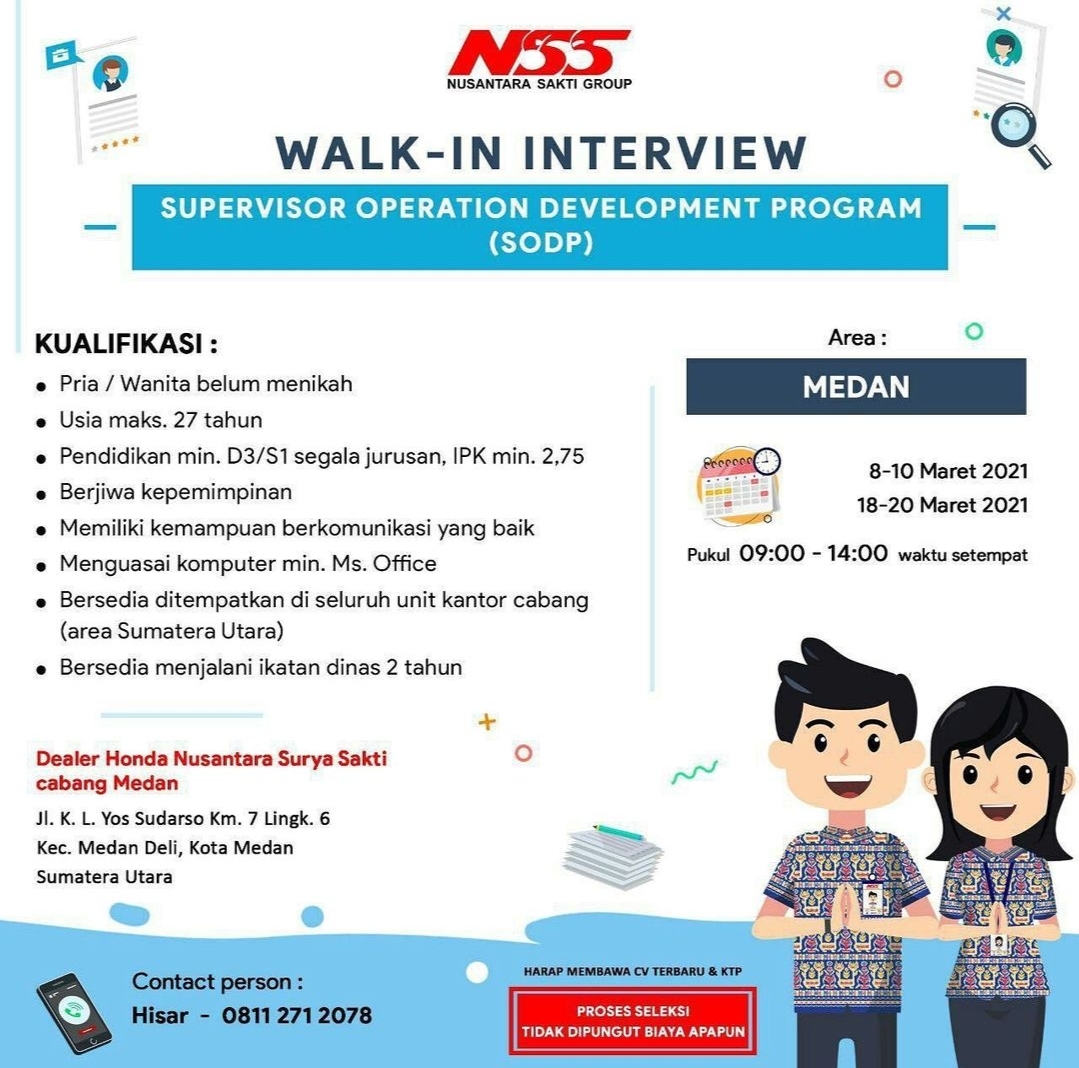 NSS
NUSANTARA SAKTI GROUP

WALK-IN INTERVIEW

SUPERVISOR OPERATION DEVELOPMENT PROGRAM (SODP)

KUALIFIKASI :

- Pria / Wanita belum menikah
- Usia maks. 27 tahun
- Pendidikan min. D3/S1 segala jurusan, IPK min. 2,75
- Berjiwa kepemimpinan
- Memiliki kemampuan berkomunikasi yang baik
- Menguasai komputer min. Ms. Office
- Bersedia ditempatkan di seluruh unit kantor cabang (area Sumatera Utara)
- Bersedia menjalani ikatan dinas 2 tahun

Area :

MEDAN

8-10 Maret 2021
18-20 Maret 2021

Pukul 09:00 - 14:00 waktu setempat

Dealer Honda Nusantara Surya Sakti cabang Medan

Jl. K. L. Yos Sudarso Km. 7 Lingk. 6
Kec. Medan Deli, Kota Medan
Sumatera Utara

Contact person :
Hisar - 0811 271 2078

HARAP MEMBAWA CV TERBARU & KTP

PROSES SELEKSI
TIDAK DIPUNGUT BIAYA APAPUN